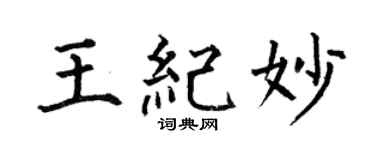 王紀妙
词典网